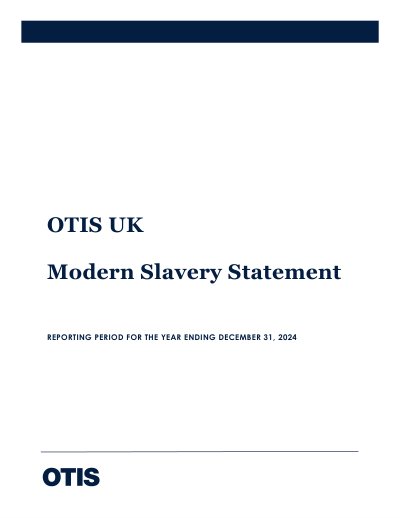 OTIS UK

Modern Slavery Statement

REPORTING PERIOD FOR THE YEAR ENDING DECEMBER 31, 2024

OTIS